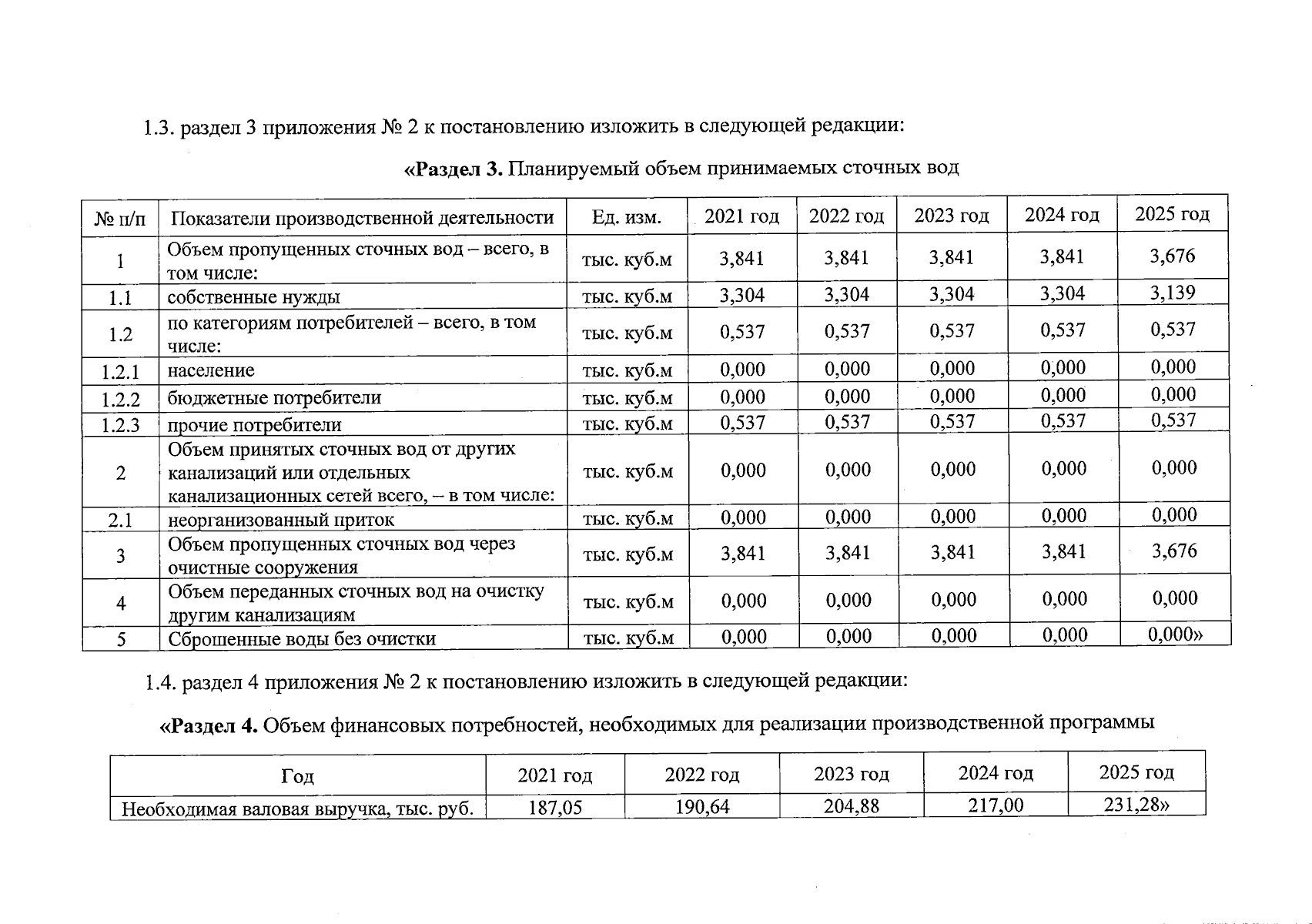 1.3. раздел 3 приложения № 2 к постановлению изложить в следующей редакции:

«Раздел 3. Планируемый объем принимаемых сточных вод

| № п/п | Показатели производственной деятельности | Ед. изм. | 2021 год | 2022 год | 2023 год | 2024 год | 2025 год |
|---|---|---|---|---|---|---|---|
| 1 | Объем пропущенных сточных вод – всего, в том числе: | тыс. куб.м | 3,841 | 3,841 | 3,841 | 3,841 | 3,676 |
| 1.1 | собственные нужды | тыс. куб.м | 3,304 | 3,304 | 3,304 | 3,304 | 3,139 |
| 1.2 | по категориям потребителей – всего, в том числе: | тыс. куб.м | 0,537 | 0,537 | 0,537 | 0,537 | 0,537 |
| 1.2.1 | население | тыс. куб.м | 0,000 | 0,000 | 0,000 | 0,000 | 0,000 |
| 1.2.2 | бюджетные потребители | тыс. куб.м | 0,000 | 0,000 | 0,000 | 0,000 | 0,000 |
| 1.2.3 | прочие потребители | тыс. куб.м | 0,537 | 0,537 | 0,537 | 0,537 | 0,537 |
| 2 | Объем принятых сточных вод от других канализаций или отдельных канализационных сетей всего, – в том числе: | тыс. куб.м | 0,000 | 0,000 | 0,000 | 0,000 | 0,000 |
| 2.1 | неорганизованный приток | тыс. куб.м | 0,000 | 0,000 | 0,000 | 0,000 | 0,000 |
| 3 | Объем пропущенных сточных вод через очистные сооружения | тыс. куб.м | 3,841 | 3,841 | 3,841 | 3,841 | 3,676 |
| 4 | Объем переданных сточных вод на очистку другим канализациям | тыс. куб.м | 0,000 | 0,000 | 0,000 | 0,000 | 0,000 |
| 5 | Сброшенные воды без очистки | тыс. куб.м | 0,000 | 0,000 | 0,000 | 0,000 | 0,000» |

1.4. раздел 4 приложения № 2 к постановлению изложить в следующей редакции:

«Раздел 4. Объем финансовых потребностей, необходимых для реализации производственной программы

| Год | 2021 год | 2022 год | 2023 год | 2024 год | 2025 год |
|---|---|---|---|---|---|
| Необходимая валовая выручка, тыс. руб. | 187,05 | 190,64 | 204,88 | 217,00 | 231,28» |